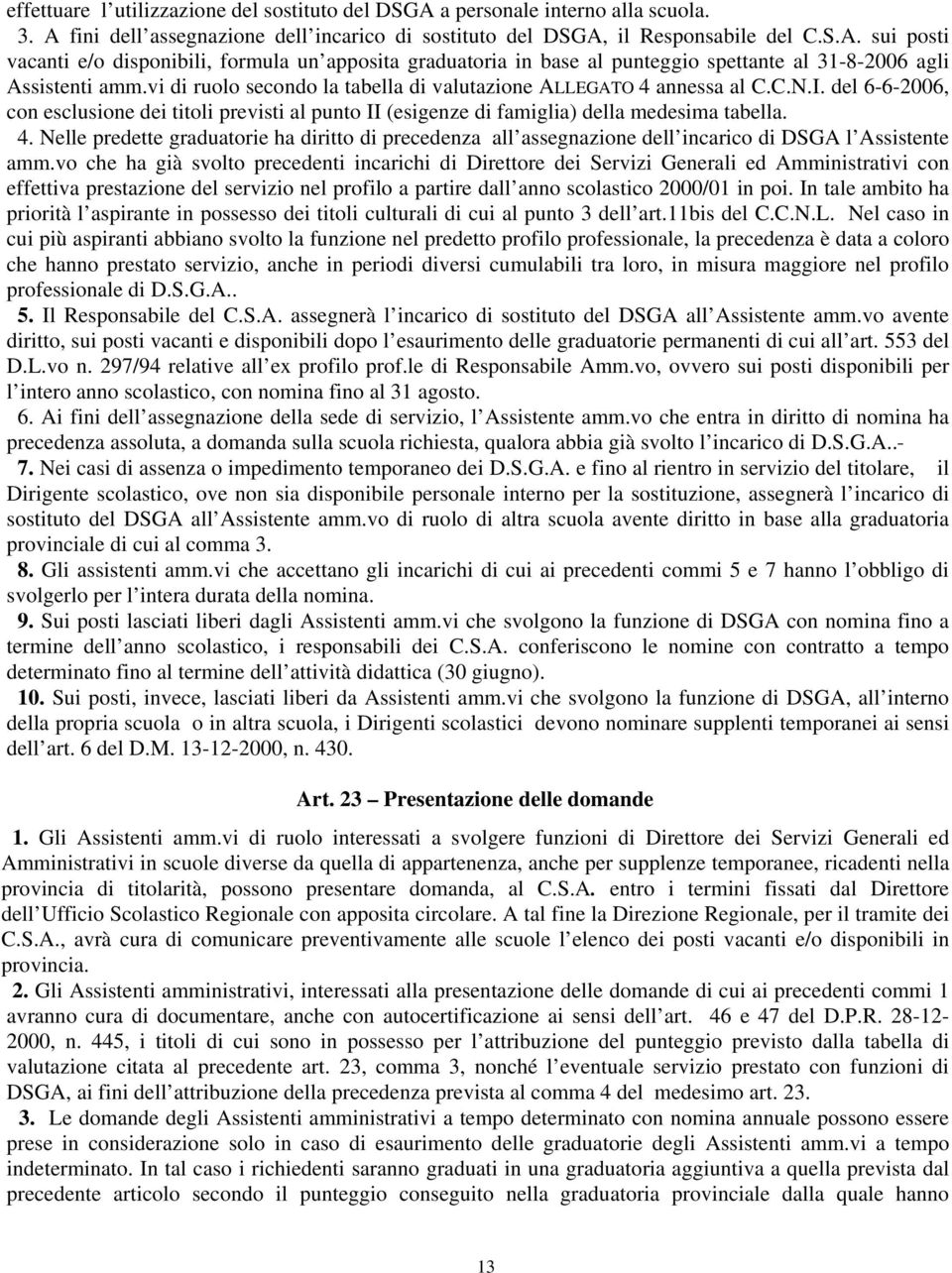 effettuare l'utilizzazione del sostituto del DSGA a personale interno alla scuola.
3. A fini dell'assegnazione dell'incarico di sostituto del DSGA, il Responsabile del C.S.A. sui posti vacanti e/o disponibili, formula un'apposita graduatoria in base al punteggio spettante al 31-8-2006 agli Assistenti amm.vi di ruolo secondo la tabella di valutazione ALLEGATO 4 annessa al C.C.N.I. del 6-6-2006, con esclusione dei titoli previsti al punto II (esigenze di famiglia) della medesima tabella.
4. Nelle predette graduatorie ha diritto di precedenza all'assegnazione dell'incarico di DSGA l'Assistente amm.vo che ha già svolto precedenti incarichi di Direttore dei Servizi Generali ed Amministrativi con effettiva prestazione del servizio nel profilo a partire dall'anno scolastico 2000/01 in poi. In tale ambito ha priorità l'aspirante in possesso dei titoli culturali di cui al punto 3 dell'art.11bis del C.C.N.L. Nel caso in cui più aspiranti abbiano svolto la funzione nel predetto profilo professionale, la precedenza è data a coloro che hanno prestato servizio, anche in periodi diversi cumulabili tra loro, in misura maggiore nel profilo professionale di D.S.G.A..
5. Il Responsabile del C.S.A. assegnerà l'incarico di sostituto del DSGA all'Assistente amm.vo avente diritto, sui posti vacanti e disponibili dopo l'esaurimento delle graduatorie permanenti di cui all'art. 553 del D.L.vo n. 297/94 relative all'ex profilo prof.le di Responsabile Amm.vo, ovvero sui posti disponibili per l'intero anno scolastico, con nomina fino al 31 agosto.
6. Ai fini dell'assegnazione della sede di servizio, l'Assistente amm.vo che entra in diritto di nomina ha precedenza assoluta, a domanda sulla scuola richiesta, qualora abbia già svolto l'incarico di D.S.G.A..-
7. Nei casi di assenza o impedimento temporaneo dei D.S.G.A. e fino al rientro in servizio del titolare, il Dirigente scolastico, ove non sia disponibile personale interno per la sostituzione, assegnerà l'incarico di sostituto del DSGA all'Assistente amm.vo di ruolo di altra scuola avente diritto in base alla graduatoria provinciale di cui al comma 3.
8. Gli assistenti amm.vi che accettano gli incarichi di cui ai precedenti commi 5 e 7 hanno l'obbligo di svolgerlo per l'intera durata della nomina.
9. Sui posti lasciati liberi dagli Assistenti amm.vi che svolgono la funzione di DSGA con nomina fino a termine dell'anno scolastico, i responsabili dei C.S.A. conferiscono le nomine con contratto a tempo determinato fino al termine dell'attività didattica (30 giugno).
10. Sui posti, invece, lasciati liberi da Assistenti amm.vi che svolgono la funzione di DSGA, all'interno della propria scuola o in altra scuola, i Dirigenti scolastici devono nominare supplenti temporanei ai sensi dell'art. 6 del D.M. 13-12-2000, n. 430.

Art. 23 – Presentazione delle domande

1. Gli Assistenti amm.vi di ruolo interessati a svolgere funzioni di Direttore dei Servizi Generali ed Amministrativi in scuole diverse da quella di appartenenza, anche per supplenze temporanee, ricadenti nella provincia di titolarità, possono presentare domanda, al C.S.A. entro i termini fissati dal Direttore dell'Ufficio Scolastico Regionale con apposita circolare. A tal fine la Direzione Regionale, per il tramite dei C.S.A., avrà cura di comunicare preventivamente alle scuole l'elenco dei posti vacanti e/o disponibili in provincia.
2. Gli Assistenti amministrativi, interessati alla presentazione delle domande di cui ai precedenti commi 1 avranno cura di documentare, anche con autocertificazione ai sensi dell'art. 46 e 47 del D.P.R. 28-12-2000, n. 445, i titoli di cui sono in possesso per l'attribuzione del punteggio previsto dalla tabella di valutazione citata al precedente art. 23, comma 3, nonché l'eventuale servizio prestato con funzioni di DSGA, ai fini dell'attribuzione della precedenza prevista al comma 4 del medesimo art. 23.
3. Le domande degli Assistenti amministrativi a tempo determinato con nomina annuale possono essere prese in considerazione solo in caso di esaurimento delle graduatorie degli Assistenti amm.vi a tempo indeterminato. In tal caso i richiedenti saranno graduati in una graduatoria aggiuntiva a quella prevista dal precedente articolo secondo il punteggio conseguito nella graduatoria provinciale dalla quale hanno

13